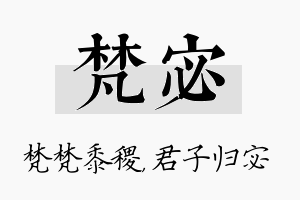 梵宓

梵梵黍稷，君子归宓